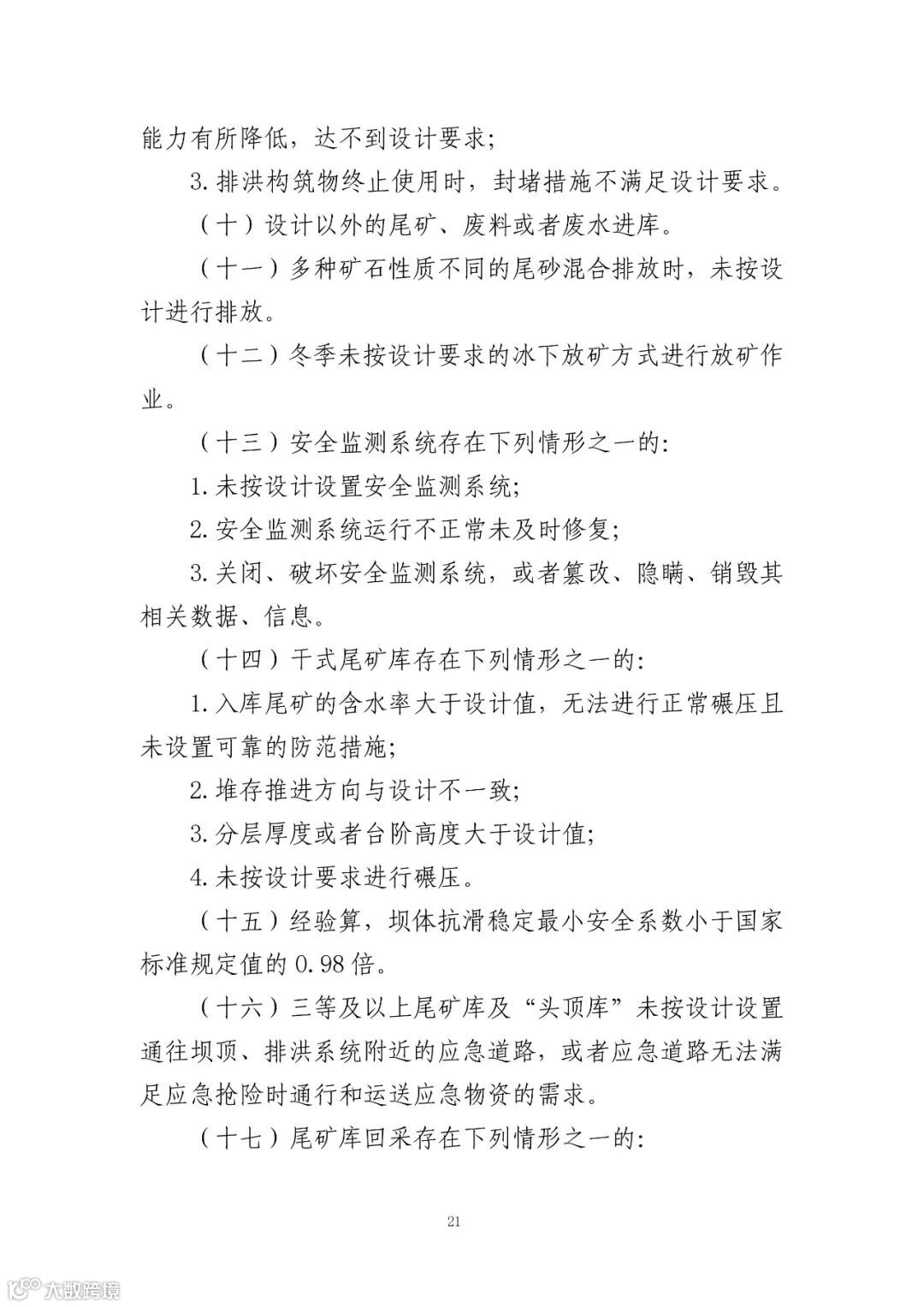 能力有所降低，达不到设计要求；

3. 排洪构筑物终止使用时，封堵措施不满足设计要求。

（十）设计以外的尾矿、废料或者废水进库。

（十一）多种矿石性质不同的尾砂混合排放时，未按设计进行排放。

（十二）冬季未按设计要求的冰下放矿方式进行放矿作业。

（十三）安全监测系统存在下列情形之一的：

1. 未按设计设置安全监测系统；

2. 安全监测系统运行不正常未及时修复；

3. 关闭、破坏安全监测系统，或者篡改、隐瞒、销毁其相关数据、信息。

（十四）干式尾矿库存在下列情形之一的：

1. 入库尾矿的含水率大于设计值，无法进行正常碾压且未设置可靠的防范措施；

2. 堆存推进方向与设计不一致；

3. 分层厚度或者台阶高度大于设计值；

4. 未按设计要求进行碾压。

（十五）经验算，坝体抗滑稳定最小安全系数小于国家标准规定值的 0.98 倍。

（十六）三等及以上尾矿库及“头顶库”未按设计设置通往坝顶、排洪系统附近的应急道路，或者应急道路无法满足应急抢险时通行和运送应急物资的需求。

（十七）尾矿库回采存在下列情形之一的：

21

大数跨境